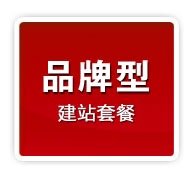 品牌型
建站套餐